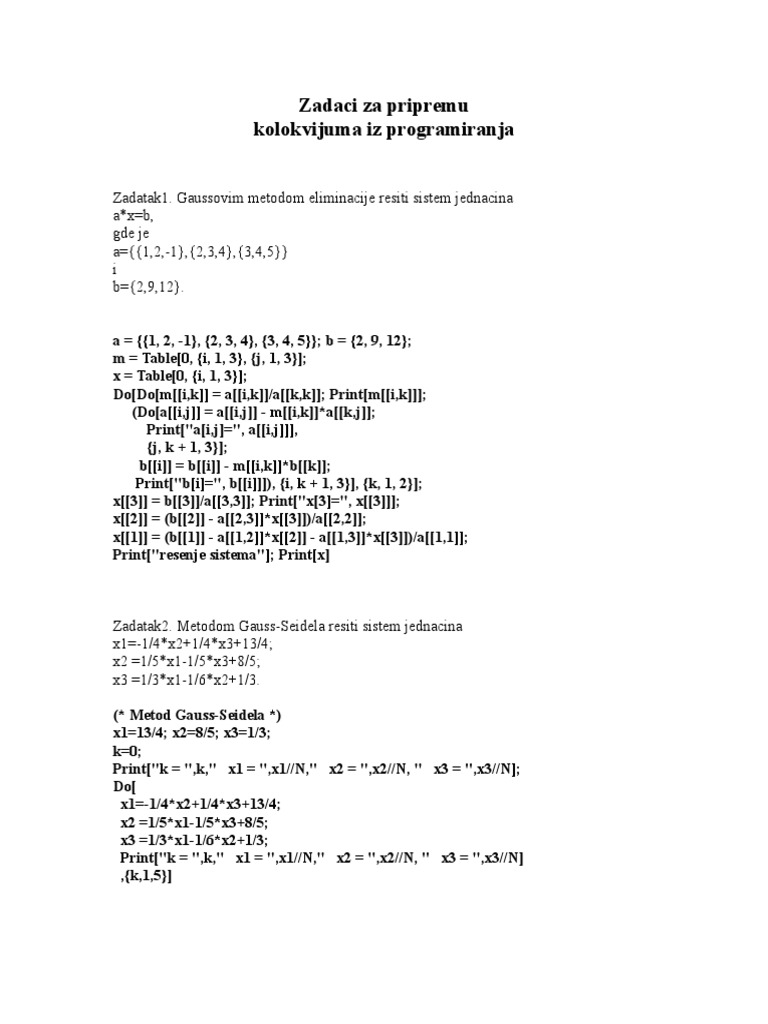 Zadaci za pripremu
kolokvijuma iz programiranja

Zadatak1. Gaussovim metodom eliminacije resiti sistem jednacina
a*x=b,
gde je
a={{1,2,-1},{2,3,4},{3,4,5}}
i
b={2,9,12}.

a = {{1, 2, -1}, {2, 3, 4}, {3, 4, 5}}; b = {2, 9, 12};
m = Table[0, {i, 1, 3}, {j, 1, 3}];
x = Table[0, {i, 1, 3}];
Do[Do[m[[i,k]] = a[[i,k]]/a[[k,k]]; Print[m[[i,k]]];
(Do[a[[i,j]] = a[[i,j]] - m[[i,k]]*a[[k,j]];
Print["a[i,j]=", a[[i,j]]],
{j, k + 1, 3}];
b[[i]] = b[[i]] - m[[i,k]]*b[[k]];
Print["b[i]=", b[[i]]]), {i, k + 1, 3}], {k, 1, 2}];
x[[3]] = b[[3]]/a[[3,3]]; Print["x[3]=", x[[3]]];
x[[2]] = (b[[2]] - a[[2,3]]*x[[3]])/a[[2,2]];
x[[1]] = (b[[1]] - a[[1,2]]*x[[2]] - a[[1,3]]*x[[3]])/a[[1,1]];
Print["resenje sistema"]; Print[x]

Zadatak2. Metodom Gauss-Seidela resiti sistem jednacina
x1=-1/4*x2+1/4*x3+13/4;
x2 =1/5*x1-1/5*x3+8/5;
x3 =1/3*x1-1/6*x2+1/3.

(* Metod Gauss-Seidela *)
x1=13/4; x2=8/5; x3=1/3;
k=0;
Print["k = ",k," x1 = ",x1//N," x2 = ",x2//N, " x3 = ",x3//N];
Do[
x1=-1/4*x2+1/4*x3+13/4;
x2 =1/5*x1-1/5*x3+8/5;
x3 =1/3*x1-1/6*x2+1/3;
Print["k = ",k," x1 = ",x1//N," x2 = ",x2//N, " x3 = ",x3//N]
,{k,1,5}]